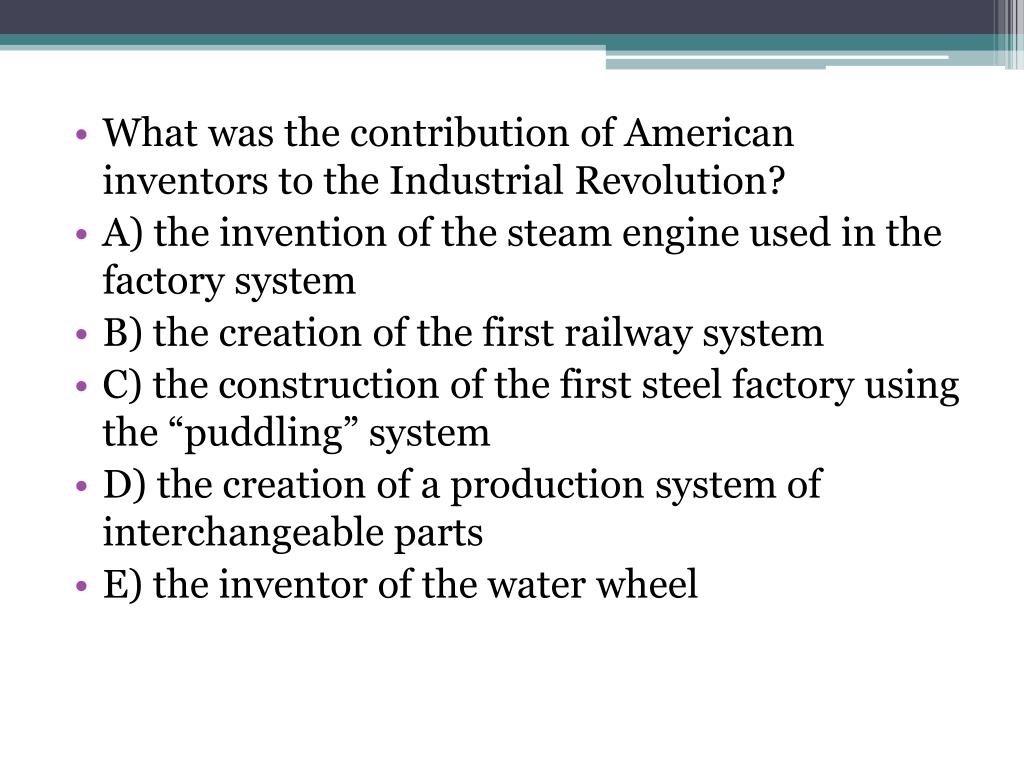 • What was the contribution of American inventors to the Industrial Revolution?
• A) the invention of the steam engine used in the factory system
• B) the creation of the first railway system
• C) the construction of the first steel factory using the “puddling” system
• D) the creation of a production system of interchangeable parts
• E) the inventor of the water wheel